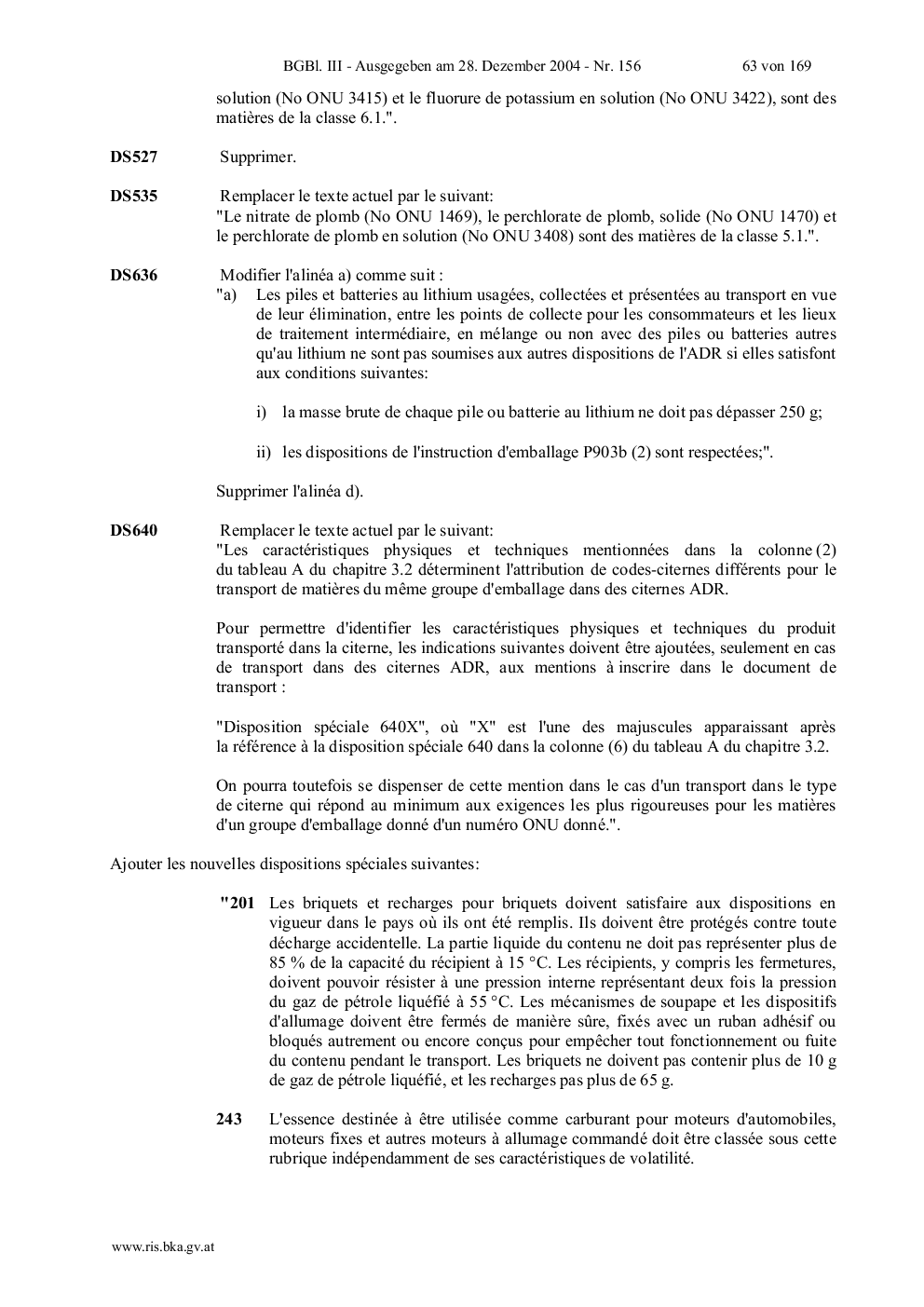 BGBl. III - Ausgegeben am 28. Dezember 2004 - Nr. 156 63 von 169

solution (No ONU 3415) et le fluorure de potassium en solution (No ONU 3422), sont des matières de la classe 6.1.".

DS527 Supprimer.

DS535 Remplacer le texte actuel par le suivant:
"Le nitrate de plomb (No ONU 1469), le perchlorate de plomb, solide (No ONU 1470) et le perchlorate de plomb en solution (No ONU 3408) sont des matières de la classe 5.1.".

DS636 Modifier l'alinéa a) comme suit :
"a) Les piles et batteries au lithium usagées, collectées et présentées au transport en vue de leur élimination, entre les points de collecte pour les consommateurs et les lieux de traitement intermédiaire, en mélange ou non avec des piles ou batteries autres qu'au lithium ne sont pas soumises aux autres dispositions de l'ADR si elles satisfont aux conditions suivantes:

i) la masse brute de chaque pile ou batterie au lithium ne doit pas dépasser 250 g;

ii) les dispositions de l'instruction d'emballage P903b (2) sont respectées;".

Supprimer l'alinéa d).

DS640 Remplacer le texte actuel par le suivant:
"Les caractéristiques physiques et techniques mentionnées dans la colonne (2) du tableau A du chapitre 3.2 déterminent l'attribution de codes-citernes différents pour le transport de matières du même groupe d'emballage dans des citernes ADR.

Pour permettre d'identifier les caractéristiques physiques et techniques du produit transporté dans la citerne, les indications suivantes doivent être ajoutées, seulement en cas de transport dans des citernes ADR, aux mentions à inscrire dans le document de transport :

"Disposition spéciale 640X", où "X" est l'une des majuscules apparaissant après la référence à la disposition spéciale 640 dans la colonne (6) du tableau A du chapitre 3.2.

On pourra toutefois se dispenser de cette mention dans le cas d'un transport dans le type de citerne qui répond au minimum aux exigences les plus rigoureuses pour les matières d'un groupe d'emballage donné d'un numéro ONU donné.".

Ajouter les nouvelles dispositions spéciales suivantes:

"201 Les briquets et recharges pour briquets doivent satisfaire aux dispositions en vigueur dans le pays où ils ont été remplis. Ils doivent être protégés contre toute décharge accidentelle. La partie liquide du contenu ne doit pas représenter plus de 85 % de la capacité du récipient à 15 °C. Les récipients, y compris les fermetures, doivent pouvoir résister à une pression interne représentant deux fois la pression du gaz de pétrole liquéfié à 55 °C. Les mécanismes de soupape et les dispositifs d'allumage doivent être fermés de manière sûre, fixés avec un ruban adhésif ou bloqués autrement ou encore conçus pour empêcher tout fonctionnement ou fuite du contenu pendant le transport. Les briquets ne doivent pas contenir plus de 10 g de gaz de pétrole liquéfié, et les recharges pas plus de 65 g.

243 L'essence destinée à être utilisée comme carburant pour moteurs d'automobiles, moteurs fixes et autres moteurs à allumage commandé doit être classée sous cette rubrique indépendamment de ses caractéristiques de volatilité.

www.ris.bka.gv.at